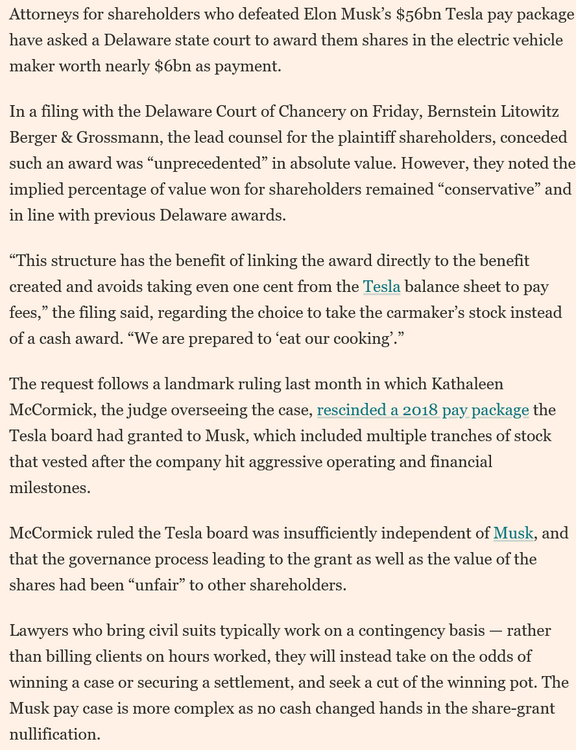 Attorneys for shareholders who defeated Elon Musk's $56bn Tesla pay package have asked a Delaware state court to award them shares in the electric vehicle maker worth nearly $6bn as payment.

In a filing with the Delaware Court of Chancery on Friday, Bernstein Litowitz Berger & Grossmann, the lead counsel for the plaintiff shareholders, conceded such an award was "unprecedented" in absolute value. However, they noted the implied percentage of value won for shareholders remained "conservative" and in line with previous Delaware awards.

"This structure has the benefit of linking the award directly to the benefit created and avoids taking even one cent from the Tesla balance sheet to pay fees," the filing said, regarding the choice to take the carmaker's stock instead of a cash award. "We are prepared to 'eat our cooking'."

The request follows a landmark ruling last month in which Kathaleen McCormick, the judge overseeing the case, rescinded a 2018 pay package the Tesla board had granted to Musk, which included multiple tranches of stock that vested after the company hit aggressive operating and financial milestones.

McCormick ruled the Tesla board was insufficiently independent of Musk, and that the governance process leading to the grant as well as the value of the shares had been "unfair" to other shareholders.

Lawyers who bring civil suits typically work on a contingency basis — rather than billing clients on hours worked, they will instead take on the odds of winning a case or securing a settlement, and seek a cut of the winning pot. The Musk pay case is more complex as no cash changed hands in the share-grant nullification.